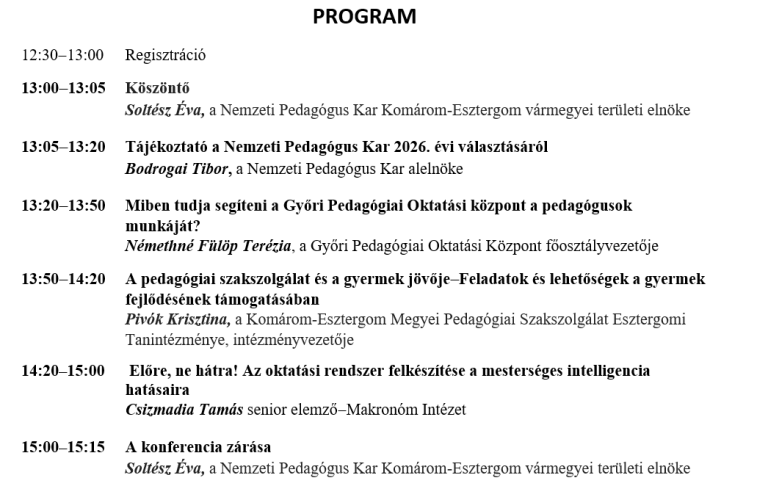 PROGRAM

12:30–13:00 Regisztráció

13:00–13:05 Köszöntő
Soltész Éva, a Nemzeti Pedagógus Kar Komárom-Esztergom vármegyei területi elnöke

13:05–13:20 Tájékoztató a Nemzeti Pedagógus Kar 2026. évi választásáról
Bodrogai Tibor, a Nemzeti Pedagógus Kar alelnöke

13:20–13:50 Miben tudja segíteni a Győri Pedagógiai Oktatási központ a pedagógusok munkáját?
Némethné Fülöp Terézia, a Győri Pedagógiai Oktatási Központ főosztályvezetője

13:50–14:20 A pedagógiai szakszolgálat és a gyermek jövője–Feladatok és lehetőségek a gyermek fejlődésének támogatásában
Pivók Krisztina, a Komárom-Esztergom Megyei Pedagógiai Szakszolgálat Esztergomi Tanintézménye, intézményvezetője

14:20–15:00 Előre, ne hátra! Az oktatási rendszer felkészítése a mesterséges intelligencia hatásaira
Csizmadia Tamás senior elemző–Makronóm Intézet

15:00–15:15 A konferencia zárása
Soltész Éva, a Nemzeti Pedagógus Kar Komárom-Esztergom vármegyei területi elnöke